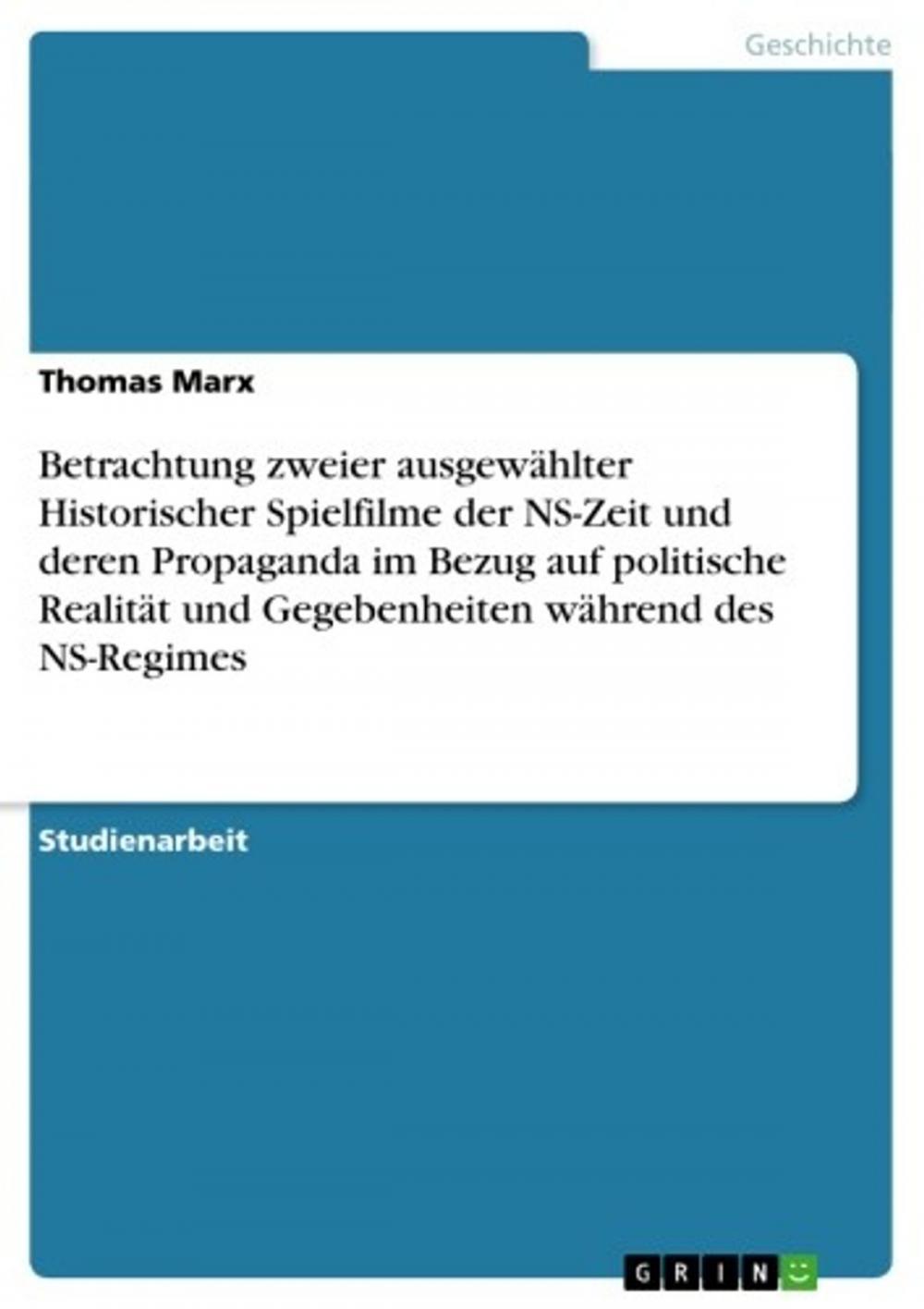 Geschichte

Thomas Marx

Betrachtung zweier ausgewählter Historischer Spielfilme der NS-Zeit und deren Propaganda im Bezug auf politische Realität und Gegebenheiten während des NS-Regimes

Studienarbeit

GRIN